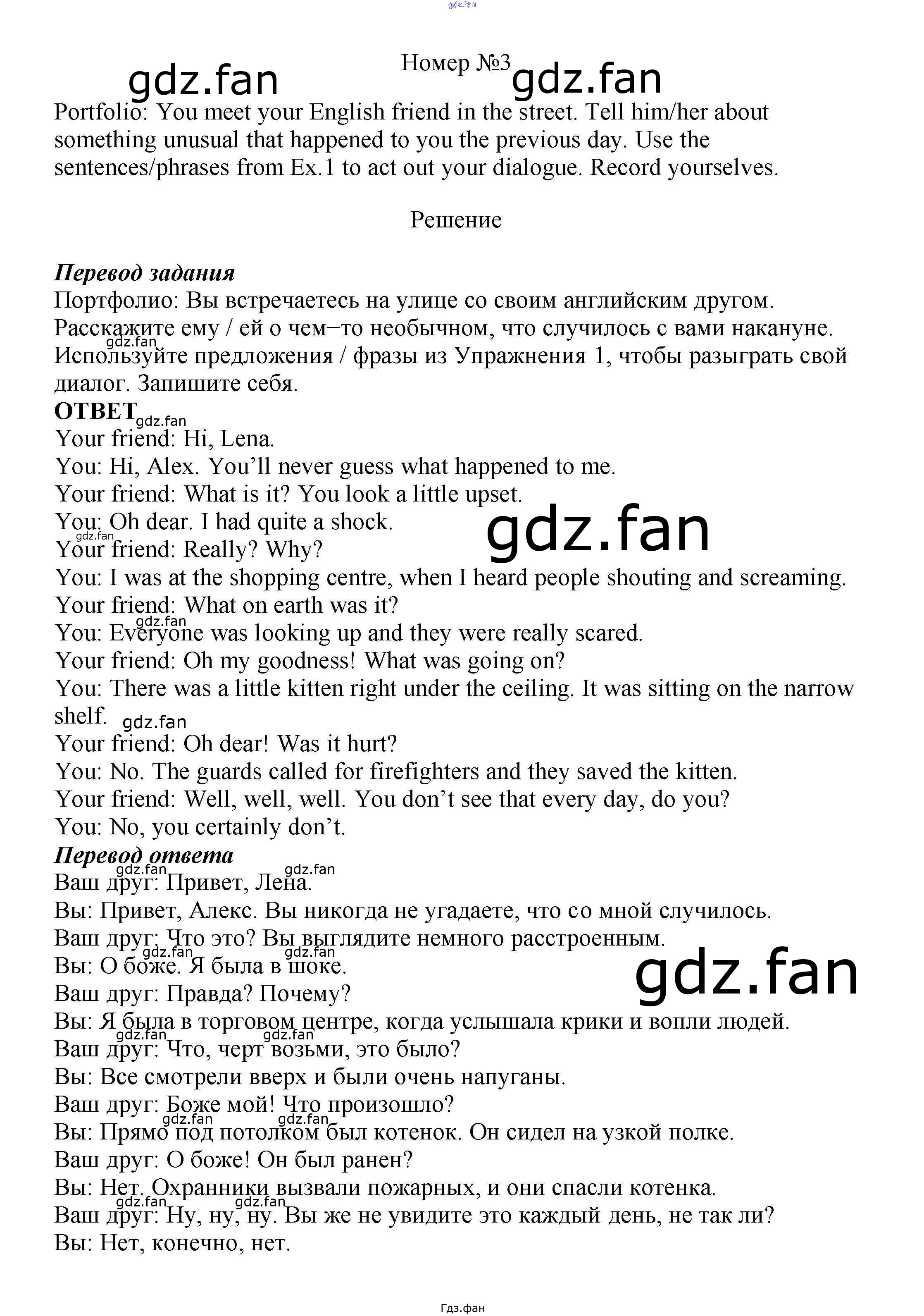 Номер №3

Portfolio: You meet your English friend in the street. Tell him/her about something unusual that happened to you the previous day. Use the sentences/phrases from Ex.1 to act out your dialogue. Record yourselves.

Решение

Перевод задания
Портфолио: Вы встречаетесь на улице со своим английским другом. Расскажите ему / ей о чем–то необычном, что случилось с вами накануне. Используйте предложения / фразы из Упражнения 1, чтобы разыграть свой диалог. Запишите себя.

ОТВЕТ
Your friend: Hi, Lena.
You: Hi, Alex. You'll never guess what happened to me.
Your friend: What is it? You look a little upset.
You: Oh dear. I had quite a shock.
Your friend: Really? Why?
You: I was at the shopping centre, when I heard people shouting and screaming.
Your friend: What on earth was it?
You: Everyone was looking up and they were really scared.
Your friend: Oh my goodness! What was going on?
You: There was a little kitten right under the ceiling. It was sitting on the narrow shelf.
Your friend: Oh dear! Was it hurt?
You: No. The guards called for firefighters and they saved the kitten.
Your friend: Well, well, well. You don't see that every day, do you?
You: No, you certainly don't.

Перевод ответа
Ваш друг: Привет, Лена.
Вы: Привет, Алекс. Вы никогда не угадаете, что со мной случилось.
Ваш друг: Что это? Вы выглядите немного расстроенным.
Вы: О боже. Я была в шоке.
Ваш друг: Правда? Почему?
Вы: Я была в торговом центре, когда услышала крики и вопли людей.
Ваш друг: Что, черт возьми, это было?
Вы: Все смотрели вверх и были очень напуганы.
Ваш друг: Боже мой! Что произошло?
Вы: Прямо под потолком был котенок. Он сидел на узкой полке.
Ваш друг: О боже! Он был ранен?
Вы: Нет. Охранники вызвали пожарных, и они спасли котенка.
Ваш друг: Ну, ну, ну. Вы же не увидите это каждый день, не так ли?
Вы: Нет, конечно, нет.

Гдз.фан

gdz.fan